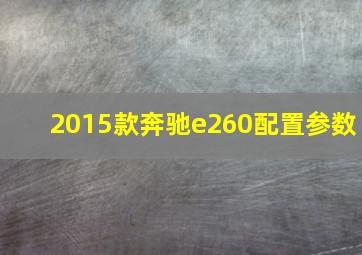 2015款奔驰e260配置参数